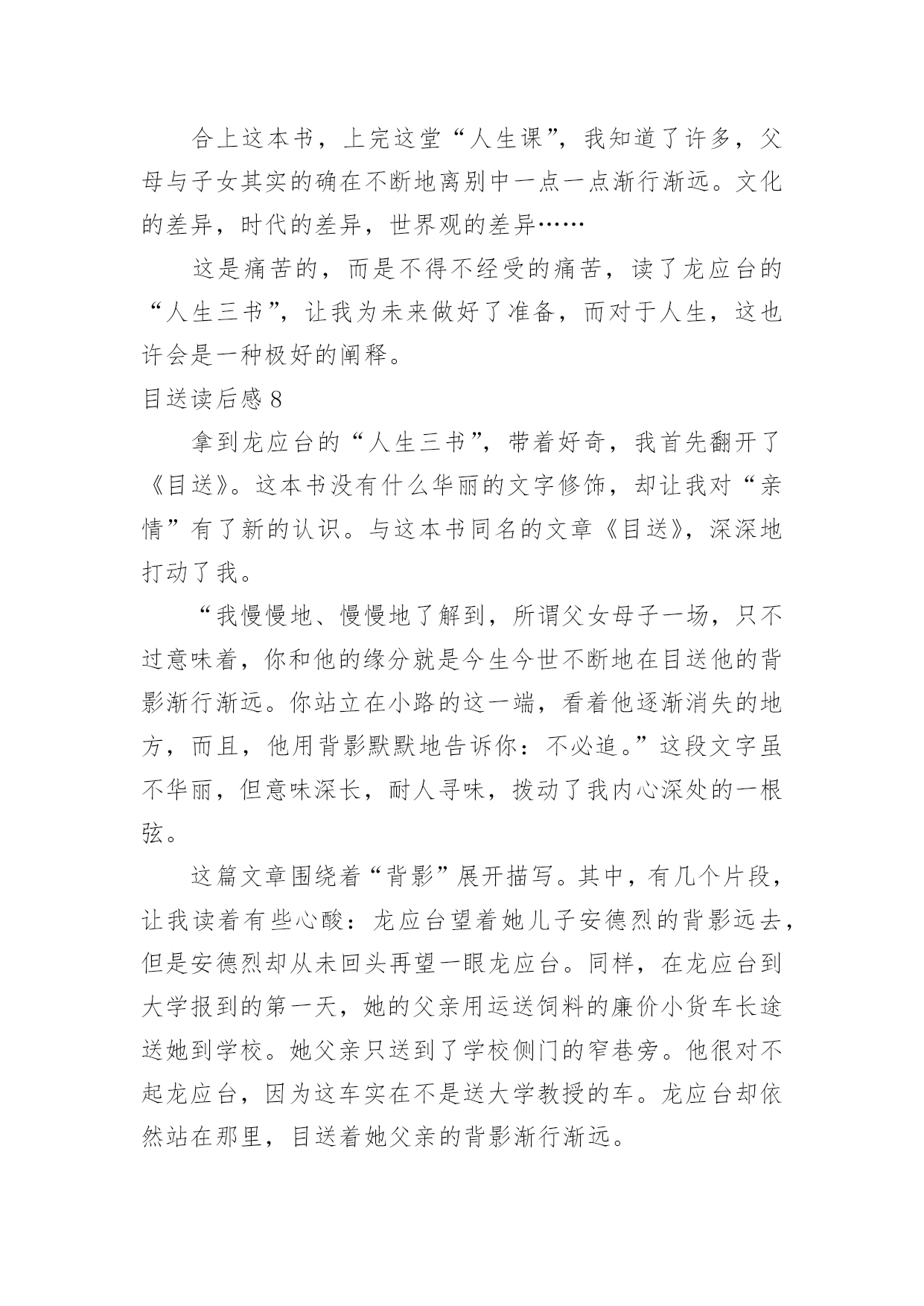 合上这本书，上完这堂“人生课”，我知道了许多，父母与子女其实的确在不断地离别中一点一点渐行渐远。文化的差异，时代的差异，世界观的差异……

这是痛苦的，而是不得不经受的痛苦，读了龙应台的“人生三书”，让我为未来做好了准备，而对于人生，这也许会是一种极好的阐释。

目送读后感 8

拿到龙应台的“人生三书”，带着好奇，我首先翻开了《目送》。这本书没有什么华丽的文字修饰，却让我对“亲情”有了新的认识。与这本书同名的文章《目送》，深深地打动了我。

“我慢慢地、慢慢地了解到，所谓父女母子一场，只不过意味着，你和他的缘分就是今生今世不断地在目送他的背影渐行渐远。你站立在小路的这一端，看着他逐渐消失的地方，而且，他用背影默默地告诉你：不必追。”这段文字虽不华丽，但意味深长，耐人寻味，拨动了我内心深处的一根弦。

这篇文章围绕着“背影”展开描写。其中，有几个片段，让我读着有些心酸：龙应台望着她儿子安德烈的背影远去，但是安德烈却从未回头再望一眼龙应台。同样，在龙应台到大学报到的第一天，她的父亲用运送饲料的廉价小货车长途送她到学校。她父亲只送到了学校侧门的窄巷旁。他很对不起龙应台，因为这车实在不是送大学教授的车。龙应台却依然站在那里，目送着她父亲的背影渐行渐远。